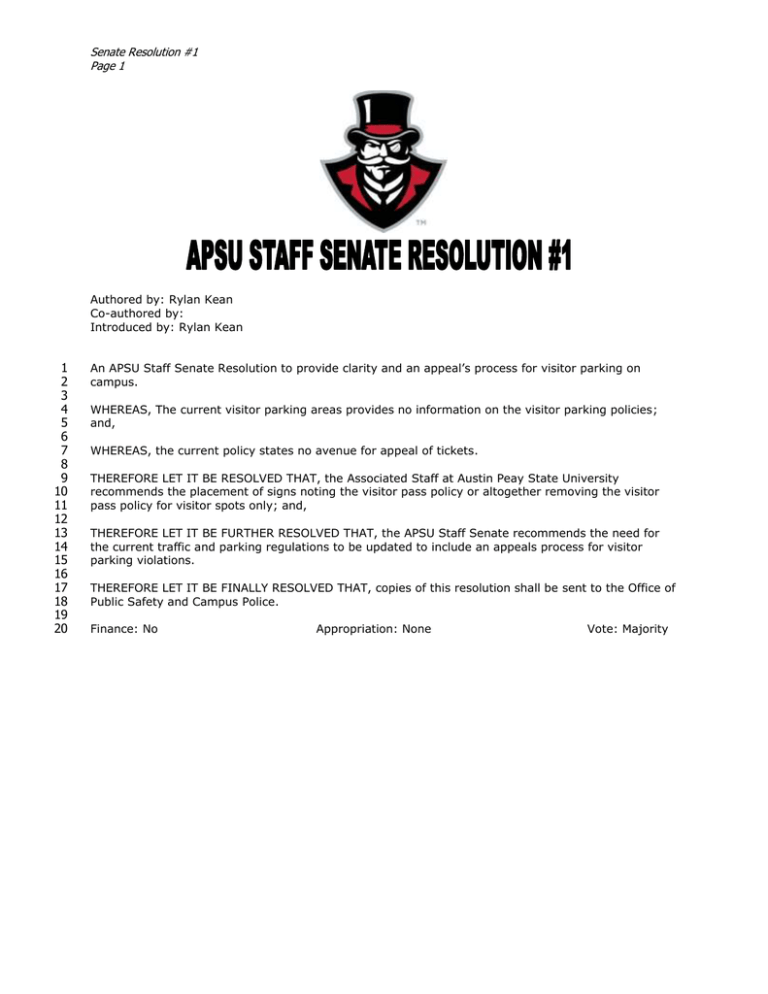 Senate Resolution #1
Page 1

TM

APSU STAFF SENATE RESOLUTION #1

Authored by: Rylan Kean
Co-authored by:
Introduced by: Rylan Kean

1 An APSU Staff Senate Resolution to provide clarity and an appeal's process for visitor parking on
2 campus.
3
4 WHEREAS, The current visitor parking areas provides no information on the visitor parking policies;
5 and,
6
7 WHEREAS, the current policy states no avenue for appeal of tickets.
8
9 THEREFORE LET IT BE RESOLVED THAT, the Associated Staff at Austin Peay State University
10 recommends the placement of signs noting the visitor pass policy or altogether removing the visitor
11 pass policy for visitor spots only; and,
12
13 THEREFORE LET IT BE FURTHER RESOLVED THAT, the APSU Staff Senate recommends the need for
14 the current traffic and parking regulations to be updated to include an appeals process for visitor
15 parking violations.
16
17 THEREFORE LET IT BE FINALLY RESOLVED THAT, copies of this resolution shall be sent to the Office of
18 Public Safety and Campus Police.
19
20 Finance: No Appropriation: None Vote: Majority